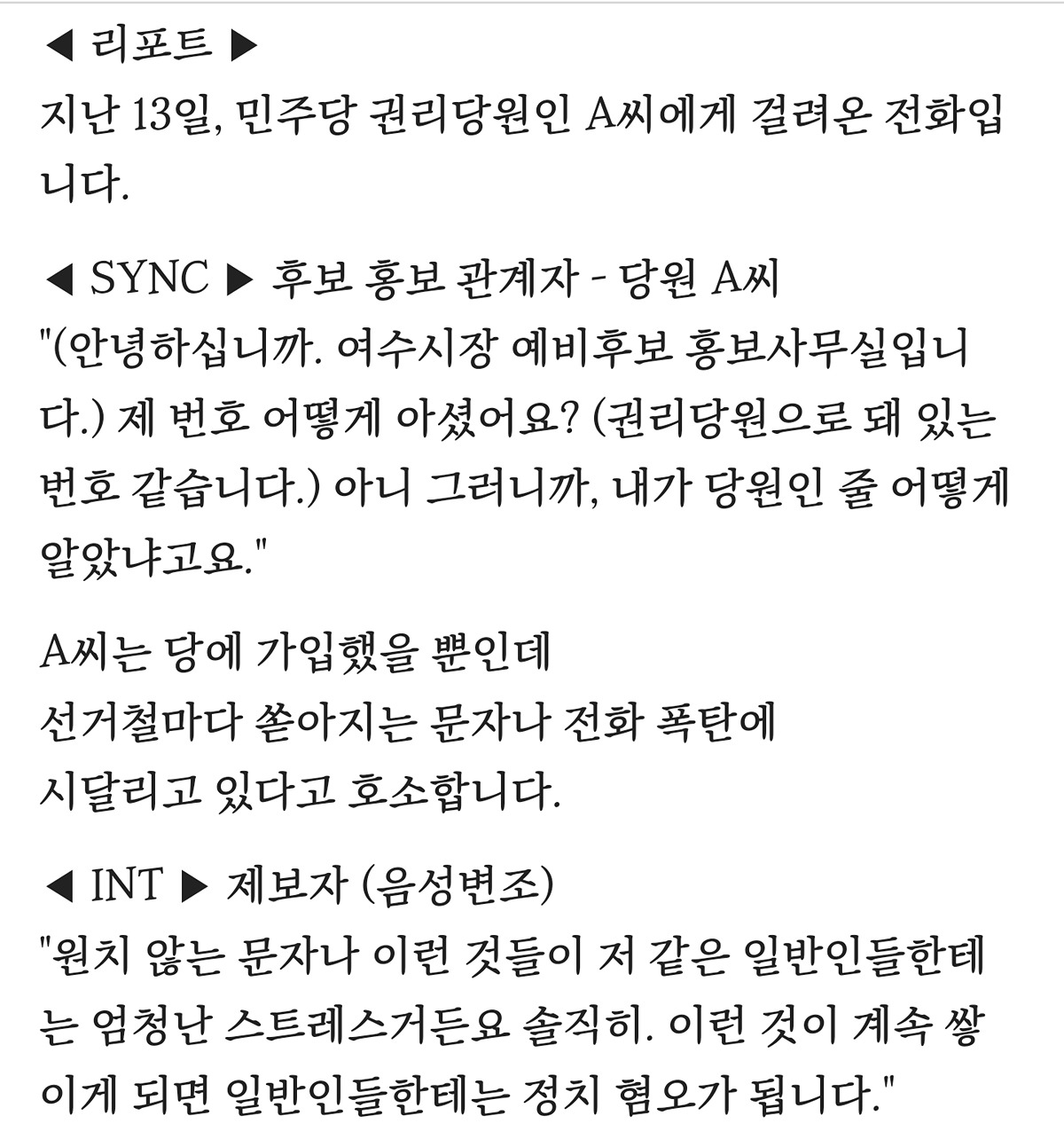 ◀ 리포트 ▶
지난 13일, 민주당 권리당원인 A씨에게 걸려온 전화입니다.

◀ SYNC ▶ 후보 홍보 관계자 - 당원 A씨
"(안녕하십니까. 여수시장 예비후보 홍보사무실입니다.) 제 번호 어떻게 아셨어요? (권리당원으로 돼 있는 번호 같습니다.) 아니 그러니까, 내가 당원인 줄 어떻게 알았냐고요."

A씨는 당에 가입했을 뿐인데
선거철마다 쏟아지는 문자나 전화 폭탄에
시달리고 있다고 호소합니다.

◀ INT ▶ 제보자 (음성변조)
"원치 않는 문자나 이런 것들이 저 같은 일반인들한테는 엄청난 스트레스거든요 솔직히. 이런 것이 계속 쌓이게 되면 일반인들한테는 정치 혐오가 됩니다."